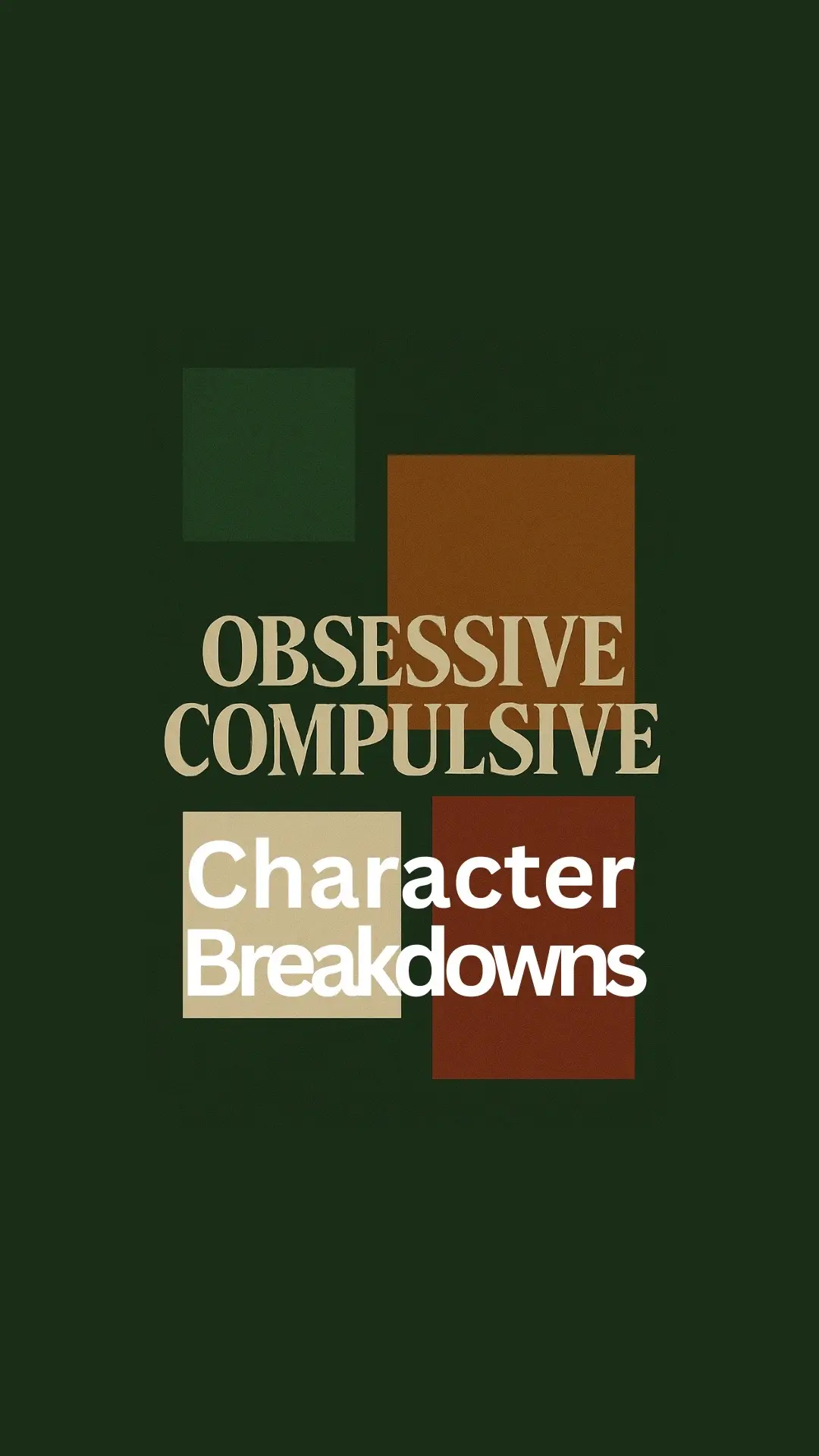 OBSESSIVE
COMPULSIVE

Character
Breakdowns